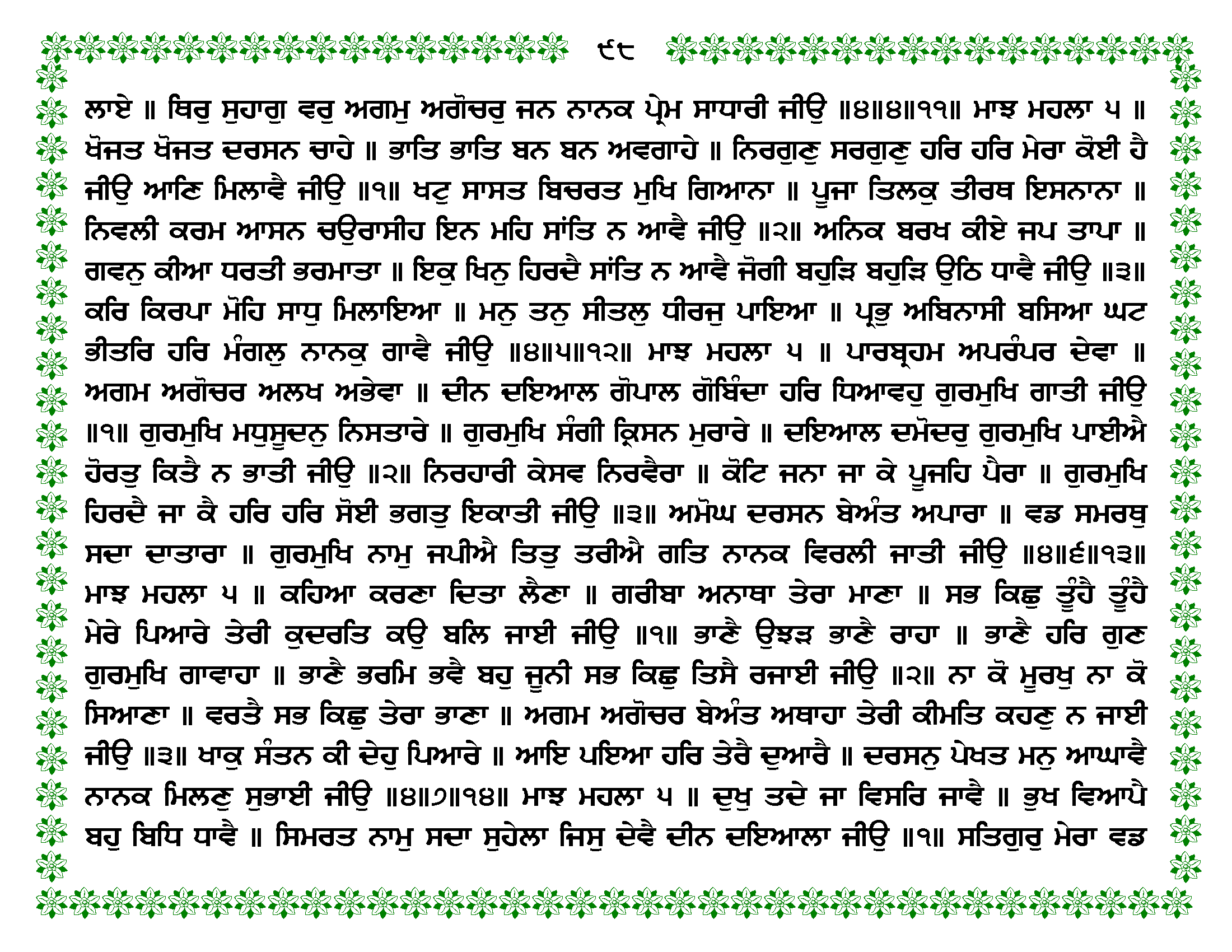 ੯੮

ਲਾਏ ॥ ਥਿਰੁ ਸੁਹਾਗੁ ਵਰੁ ਅਗਮੁ ਅਗੋਚਰੁ ਜਨ ਨਾਨਕ ਪ੍ਰੇਮ ਸਾਧਾਰੀ ਜੀਉ ॥੪॥੪॥੧੧॥ ਮਾਝ ਮਹਲਾ ੫ ॥ ਖੋਜਤ ਖੋਜਤ ਦਰਸਨ ਚਾਹੇ ॥ ਭਾਤਿ ਭਾਤਿ ਬਨ ਬਨ ਅਵਗਾਹੇ ॥ ਨਿਰਗੁਣੁ ਸਰਗੁਣੁ ਹਰਿ ਹਰਿ ਮੇਰਾ ਕੋਈ ਹੈ ਜੀਉ ਆਣਿ ਮਿਲਾਵੈ ਜੀਉ ॥੧॥ ਖਟੁ ਸਾਸਤ ਬਿਚਰਤ ਮੁਖਿ ਗਿਆਨਾ ॥ ਪੂਜਾ ਤਿਲਕੁ ਤੀਰਥ ਇਸਨਾਨਾ ॥ ਨਿਵਲੀ ਕਰਮ ਆਸਨ ਚਉਰਾਸੀਹ ਇਨ ਮਹਿ ਸਾਂਤਿ ਨ ਆਵੈ ਜੀਉ ॥੨॥ ਅਨਿਕ ਬਰਖ ਕੀਏ ਜਪ ਤਾਪਾ ॥ ਗਵਨੁ ਕੀਆ ਧਰਤੀ ਭਰਮਾਤਾ ॥ ਇਕੁ ਖਿਨੁ ਹਿਰਦੈ ਸਾਂਤਿ ਨ ਆਵੈ ਜੋਗੀ ਬਹੁੜਿ ਬਹੁੜਿ ਉਠਿ ਧਾਵੈ ਜੀਉ ॥੩॥ ਕਰਿ ਕਿਰਪਾ ਮੋਹਿ ਸਾਧੁ ਮਿਲਾਇਆ ॥ ਮਨੁ ਤਨੁ ਸੀਤਲੁ ਧੀਰਜੁ ਪਾਇਆ ॥ ਪ੍ਰਭੁ ਅਬਿਨਾਸੀ ਬਸਿਆ ਘਟ ਭੀਤਰਿ ਹਰਿ ਮੰਗਲੁ ਨਾਨਕੁ ਗਾਵੈ ਜੀਉ ॥੪॥੫॥੧੨॥ ਮਾਝ ਮਹਲਾ ੫ ॥ ਪਾਰਬ੍ਰਹਮ ਅਪਰੰਪਰ ਦੇਵਾ ॥ ਅਗਮ ਅਗੋਚਰ ਅਲਖ ਅਭੇਵਾ ॥ ਦੀਨ ਦਇਆਲ ਗੋਪਾਲ ਗੋਬਿੰਦਾ ਹਰਿ ਧਿਆਵਹੁ ਗੁਰਮੁਖਿ ਗਾਤੀ ਜੀਉ ॥੧॥ ਗੁਰਮੁਖਿ ਮਧੁਸੂਦਨੁ ਨਿਸਤਾਰੇ ॥ ਗੁਰਮੁਖਿ ਸੰਗੀ ਕ੍ਰਿਸਨ ਮੁਰਾਰੇ ॥ ਦਇਆਲ ਦਮੋਦਰੁ ਗੁਰਮੁਖਿ ਪਾਈਐ ਹੋਰਤੁ ਕਿਤੈ ਨ ਭਾਤੀ ਜੀਉ ॥੨॥ ਨਿਰਹਾਰੀ ਕੇਸਵ ਨਿਰਵੈਰਾ ॥ ਕੋਟਿ ਜਨਾ ਜਾ ਕੇ ਪੂਜਹਿ ਪੈਰਾ ॥ ਗੁਰਮੁਖਿ ਹਿਰਦੈ ਜਾ ਕੈ ਹਰਿ ਹਰਿ ਸੋਈ ਭਗਤੁ ਇਕਾਤੀ ਜੀਉ ॥੩॥ ਅਮੋਘ ਦਰਸਨ ਬੇਅੰਤ ਅਪਾਰਾ ॥ ਵਡ ਸਮਰਥੁ ਸਦਾ ਦਾਤਾਰਾ ॥ ਗੁਰਮੁਖਿ ਨਾਮੁ ਜਪੀਐ ਤਿਤੁ ਤਰੀਐ ਗਤਿ ਨਾਨਕ ਵਿਰਲੀ ਜਾਤੀ ਜੀਉ ॥੪॥੬॥੧੩॥ ਮਾਝ ਮਹਲਾ ੫ ॥ ਕਹਿਆ ਕਰਣਾ ਦਿਤਾ ਲੈਣਾ ॥ ਗਰੀਬਾ ਅਨਾਥਾ ਤੇਰਾ ਮਾਣਾ ॥ ਸਭ ਕਿਛੁ ਤੂੰਹੈ ਤੂੰਹੈ ਮੇਰੇ ਪਿਆਰੇ ਤੇਰੀ ਕੁਦਰਤਿ ਕਉ ਬਲਿ ਜਾਈ ਜੀਉ ॥੧॥ ਭਾਣੈ ਉਝੜ ਭਾਣੈ ਰਾਹਾ ॥ ਭਾਣੈ ਹਰਿ ਗੁਣ ਗੁਰਮੁਖਿ ਗਾਵਾਹਾ ॥ ਭਾਣੈ ਭਰਮਿ ਭਵੈ ਬਹੁ ਜੂਨੀ ਸਭ ਕਿਛੁ ਤਿਸੈ ਰਜਾਈ ਜੀਉ ॥੨॥ ਨਾ ਕੋ ਮੂਰਖੁ ਨਾ ਕੋ ਸਿਆਣਾ ॥ ਵਰਤੈ ਸਭ ਕਿਛੁ ਤੇਰਾ ਭਾਣਾ ॥ ਅਗਮ ਅਗੋਚਰ ਬੇਅੰਤ ਅਥਾਹਾ ਤੇਰੀ ਕੀਮਤਿ ਕਹਣੁ ਨ ਜਾਈ ਜੀਉ ॥੩॥ ਖਾਕੁ ਸੰਤਨ ਕੀ ਦੇਹੁ ਪਿਆਰੇ ॥ ਆਇ ਪਇਆ ਹਰਿ ਤੇਰੈ ਦੁਆਰੈ ॥ ਦਰਸਨੁ ਪੇਖਤ ਮਨੁ ਆਘਾਵੈ ਨਾਨਕ ਮਿਲਣੁ ਸੁਭਾਈ ਜੀਉ ॥੪॥੭॥੧੪॥ ਮਾਝ ਮਹਲਾ ੫ ॥ ਦੁਖੁ ਤਦੇ ਜਾ ਵਿਸਰਿ ਜਾਵੈ ॥ ਭੁਖ ਵਿਆਪੈ ਬਹੁ ਬਿਧਿ ਧਾਵੈ ॥ ਸਿਮਰਤ ਨਾਮੁ ਸਦਾ ਸੁਹੇਲਾ ਜਿਸੁ ਦੇਵੈ ਦੀਨ ਦਇਆਲਾ ਜੀਉ ॥੧॥ ਸਤਿਗੁਰੁ ਮੇਰਾ ਵਡ